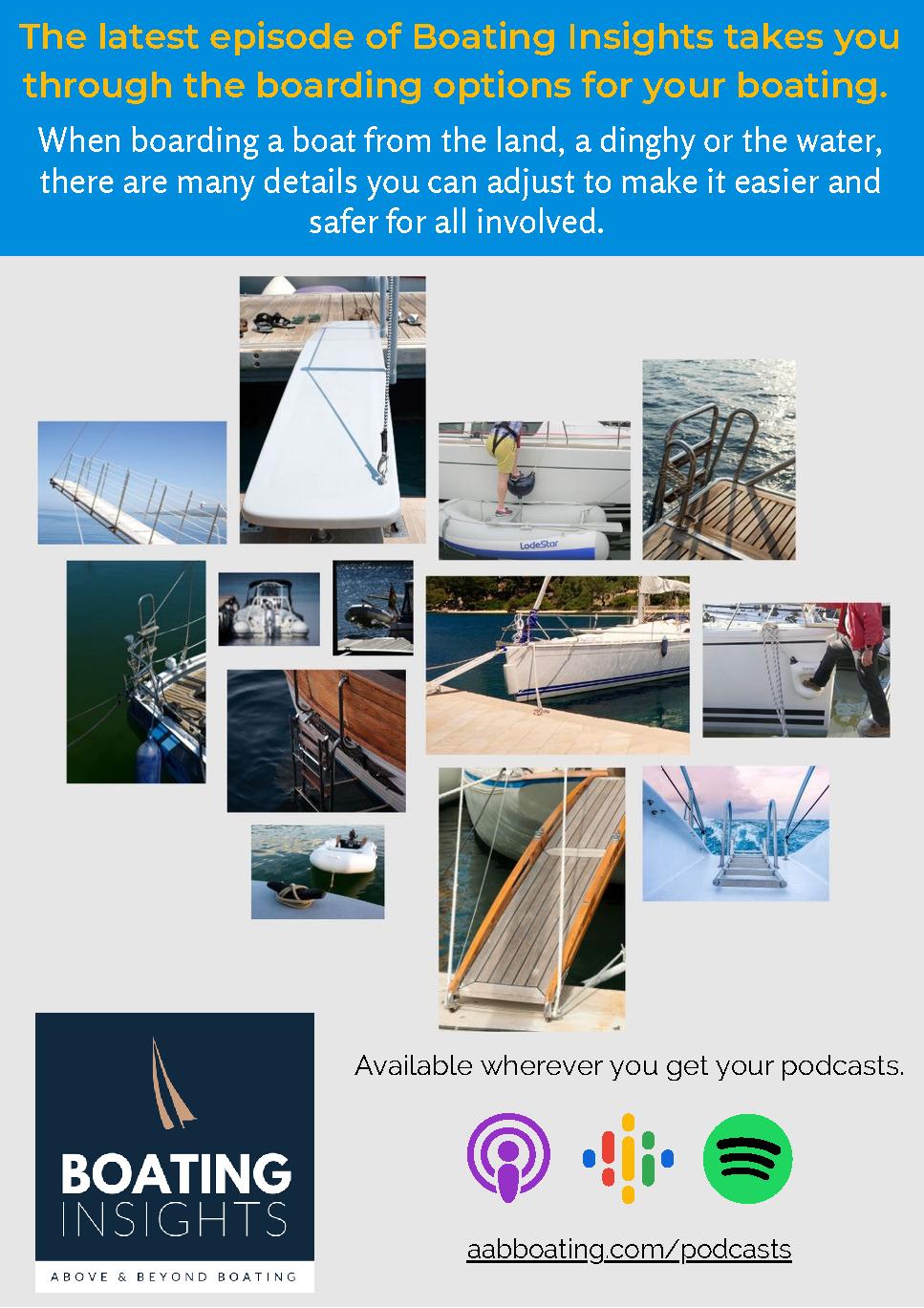 The latest episode of Boating Insights takes you through the boarding options for your boating.

When boarding a boat from the land, a dinghy or the water, there are many details you can adjust to make it easier and safer for all involved.

LodeStar

BOATING
INSIGHTS
ABOVE & BEYOND BOATING

Available wherever you get your podcasts.

aabboating.com/podcasts